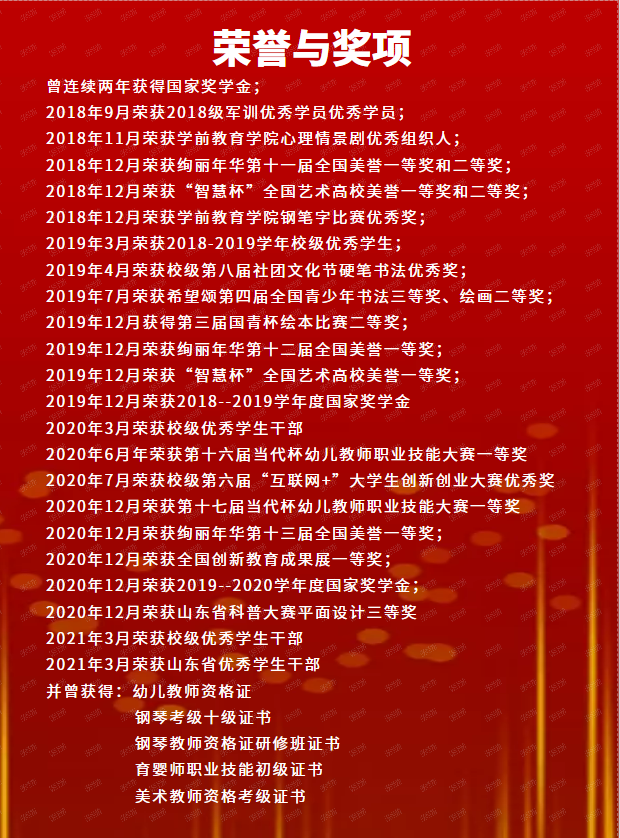 荣誉与奖项

曾连续两年获得国家奖学金；

2018年9月荣获2018级军训优秀学员优秀学员；

2018年11月荣获学前教育学院心理情景剧优秀组织人；

2018年12月荣获绚丽年华第十一届全国美誉一等奖和二等奖；

2018年12月荣获“智慧杯”全国艺术高校美誉一等奖和二等奖；

2018年12月荣获学前教育学院钢笔字比赛优秀奖；

2019年3月荣获2018-2019学年校级优秀学生；

2019年4月荣获校级第八届社团文化节硬笔书法优秀奖；

2019年7月荣获希望颂第四届全国青少年书法三等奖、绘画二等奖；

2019年12月获得第三届国青杯绘本比赛二等奖；

2019年12月荣获绚丽年华第十二届全国美誉一等奖；

2019年12月荣获“智慧杯”全国艺术高校美誉一等奖；

2019年12月荣获2018--2019学年度国家奖学金

2020年3月荣获校级优秀学生干部

2020年6月年荣获第十六届当代杯幼儿教师职业技能大赛一等奖

2020年7月荣获校级第六届“互联网+”大学生创新创业大赛优秀奖

2020年12月荣获第十七届当代杯幼儿教师职业技能大赛一等奖

2020年12月荣获绚丽年华第十三届全国美誉一等奖；

2020年12月荣获全国创新教育成果展一等奖；

2020年12月荣获2019--2020学年度国家奖学金；

2020年12月荣获山东省科普大赛平面设计三等奖

2021年3月荣获校级优秀学生干部

2021年3月荣获山东省优秀学生干部

并曾获得：幼儿教师资格证
钢琴考级十级证书
钢琴教师资格证研修班证书
育婴师职业技能初级证书
美术教师资格考级证书